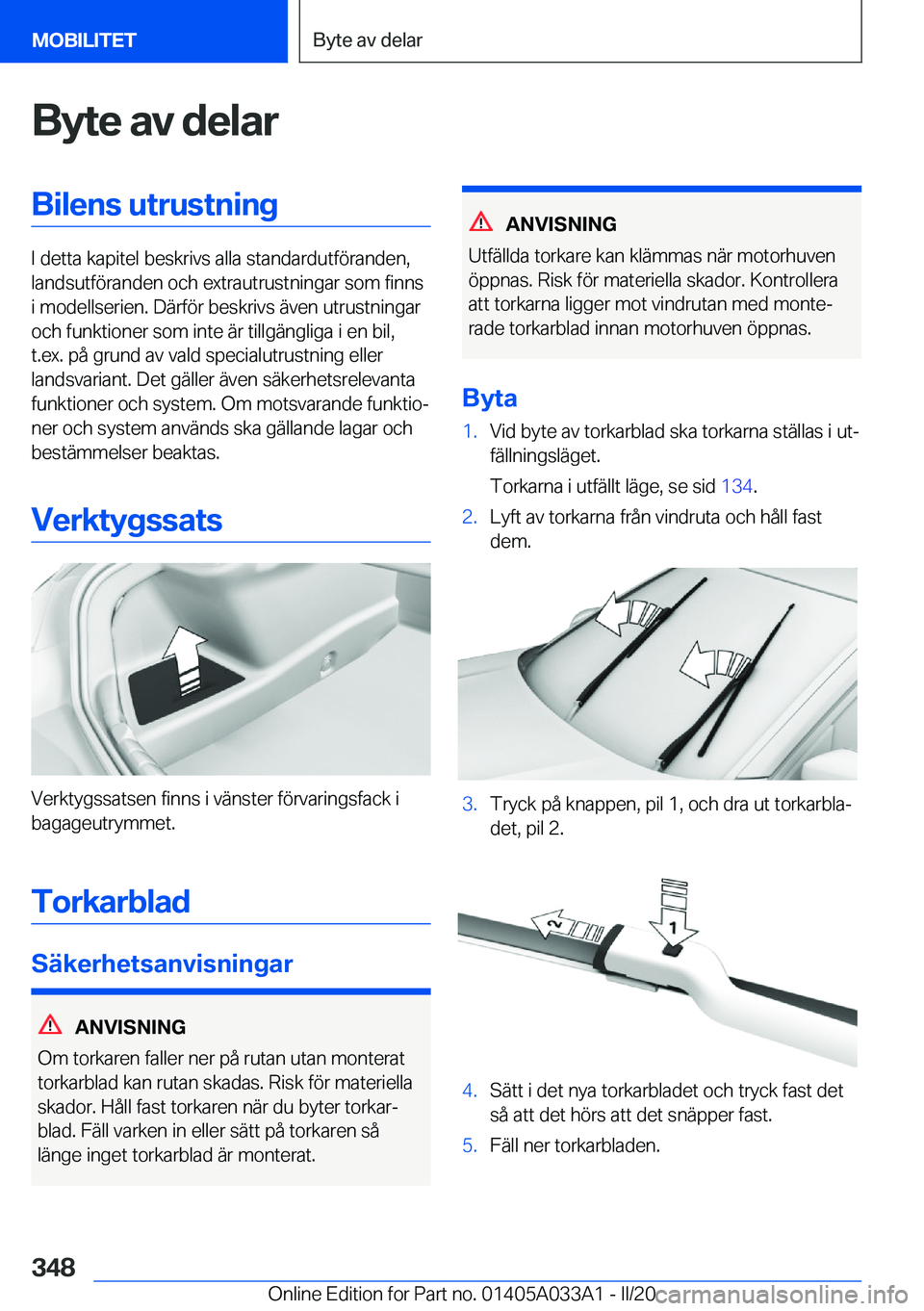 MOBILITET

Byte av delar

Byte av delar

Bilens utrustning

I detta kapitel beskrivs alla standardutföranden, landsutföranden och extrautrustningar som finns i modellserien. Därför beskrivs även utrustningar och funktioner som inte är tillgängliga i en bil, t.ex. på grund av vald specialutrustning eller landsvariant. Det gäller även säkerhetsrelevanta funktioner och system. Om motsvarande funktioner och system används ska gällande lagar och bestämmelser beaktas.

Verktygssats

Verktygssatsen finns i vänster förvaringsfack i bagageutrymmet.

Torkarblad

Säkerhetsanvisningar

ANVISNING

Om torkaren faller ner på rutan utan monterat torkarblad kan rutan skadas. Risk för materiella skador. Håll fast torkaren när du byter torkarblad. Fäll varken in eller sätt på torkaren så länge inget torkarblad är monterat.

ANVISNING

Utfällda torkare kan klämmas när motorhuven öppnas. Risk för materiella skador. Kontrollera att torkarna ligger mot vindrutan med monterade torkarblad innan motorhuven öppnas.

Byta

1. Vid byte av torkarblad ska torkarna ställas i utfällningsläget.

Torkarna i utfällt läge, se sid 134.

2. Lyft av torkarna från vindruta och håll fast dem.

3. Tryck på knappen, pil 1, och dra ut torkarbladet, pil 2.

2

1

4. Sätt i det nya torkarbladet och tryck fast det så att det hörs att det snäpper fast.

5. Fäll ner torkarbladen.

348

Online Edition for Part no. 01405A033A1 - II/20

carmanualsonline.info